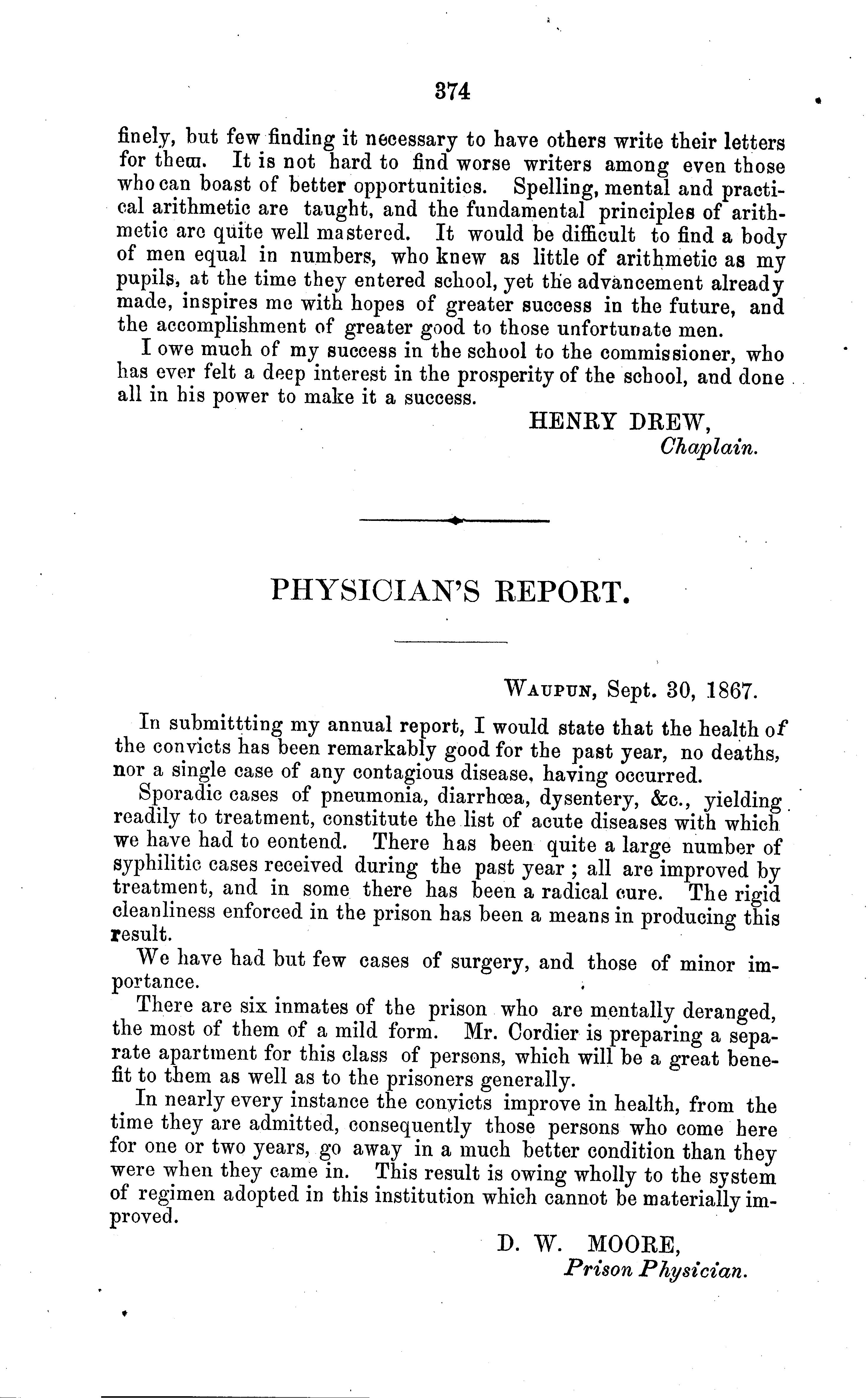 374

finely, but few finding it necessary to have others write their letters for them. It is not hard to find worse writers among even those who can boast of better opportunities. Spelling, mental and practical arithmetic are taught, and the fundamental principles of arithmetic are quite well mastered. It would be difficult to find a body of men equal in numbers, who knew as little of arithmetic as my pupils, at the time they entered school, yet the advancement already made, inspires me with hopes of greater success in the future, and the accomplishment of greater good to those unfortunate men.

I owe much of my success in the school to the commissioner, who has ever felt a deep interest in the prosperity of the school, and done all in his power to make it a success.

HENRY DREW,
Chaplain.

PHYSICIAN'S REPORT.

WAUPUN, Sept. 30, 1867.

In submittting my annual report, I would state that the health of the convicts has been remarkably good for the past year, no deaths, nor a single case of any contagious disease, having occurred.

Sporadic cases of pneumonia, diarrhœa, dysentery, &c., yielding readily to treatment, constitute the list of acute diseases with which we have had to eontend. There has been quite a large number of syphilitic cases received during the past year; all are improved by treatment, and in some there has been a radical cure. The rigid cleanliness enforced in the prison has been a means in producing this result.

We have had but few cases of surgery, and those of minor importance.

There are six inmates of the prison who are mentally deranged, the most of them of a mild form. Mr. Cordier is preparing a separate apartment for this class of persons, which will be a great benefit to them as well as to the prisoners generally.

In nearly every instance the convicts improve in health, from the time they are admitted, consequently those persons who come here for one or two years, go away in a much better condition than they were when they came in. This result is owing wholly to the system of regimen adopted in this institution which cannot be materially improved.

D. W. MOORE,
Prison Physician.